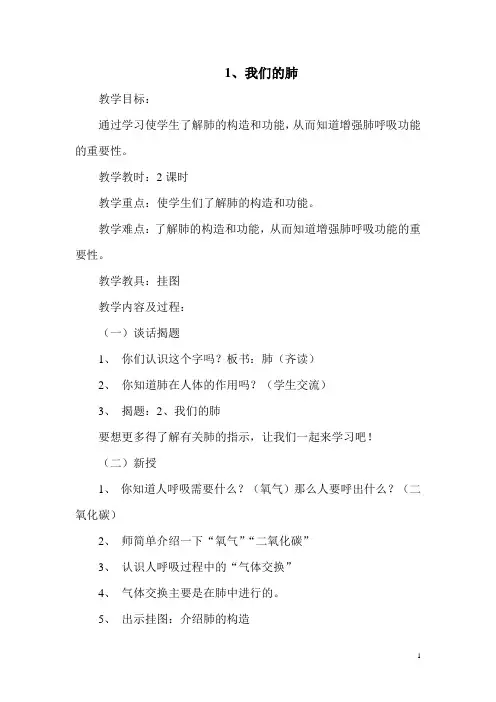 1、我们的肺

教学目标：

通过学习使学生了解肺的构造和功能，从而知道增强肺呼吸功能的重要性。

教学教时：2 课时

教学重点：使学生们了解肺的构造和功能。

教学难点：了解肺的构造和功能，从而知道增强肺呼吸功能的重要性。

教学教具：挂图

教学内容及过程：

（一）谈话揭题

1、 你们认识这个字吗？板书：肺（齐读）

2、 你知道肺在人体的作用吗？（学生交流）

3、 揭题：2、我们的肺

要想更多得了解有关肺的指示，让我们一起来学习吧！

（二）新授

1、 你知道人呼吸需要什么？（氧气）那么人要呼出什么？（二氧化碳）

2、 师简单介绍一下“氧气”“二氧化碳”

3、 认识人呼吸过程中的“气体交换”

4、 气体交换主要是在肺中进行的。

5、 出示挂图：介绍肺的构造

1